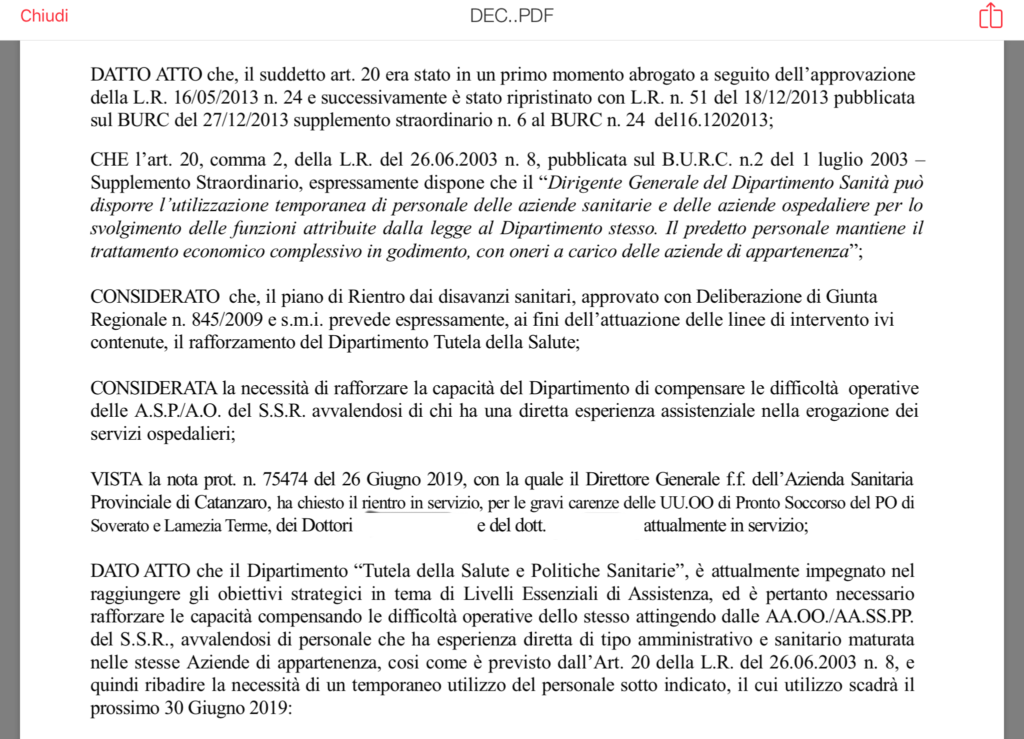 Chiudi

DEC..PDF

DATTO ATTO che, il suddetto art. 20 era stato in un primo momento abrogato a seguito dell'approvazione della L.R. 16/05/2013 n. 24 e successivamente è stato ripristinato con L.R. n. 51 del 18/12/2013 pubblicata sul BURC del 27/12/2013 supplemento straordinario n. 6 al BURC n. 24 del16.1202013;

CHE l'art. 20, comma 2, della L.R. del 26.06.2003 n. 8, pubblicata sul B.U.R.C. n.2 del 1 luglio 2003 – Supplemento Straordinario, espressamente dispone che il "Dirigente Generale del Dipartimento Sanità può disporre l'utilizzazione temporanea di personale delle aziende sanitarie e delle aziende ospedaliere per lo svolgimento delle funzioni attribuite dalla legge al Dipartimento stesso. Il predetto personale mantiene il trattamento economico complessivo in godimento, con oneri a carico delle aziende di appartenenza";

CONSIDERATO che, il piano di Rientro dai disavanzi sanitari, approvato con Deliberazione di Giunta Regionale n. 845/2009 e s.m.i. prevede espressamente, ai fini dell'attuazione delle linee di intervento ivi contenute, il rafforzamento del Dipartimento Tutela della Salute;

CONSIDERATA la necessità di rafforzare la capacità del Dipartimento di compensare le difficoltà operative delle A.S.P./A.O. del S.S.R. avvalendosi di chi ha una diretta esperienza assistenziale nella erogazione dei servizi ospedalieri;

VISTA la nota prot. n. 75474 del 26 Giugno 2019, con la quale il Direttore Generale f.f. dell'Azienda Sanitaria Provinciale di Catanzaro, ha chiesto il rientro in servizio, per le gravi carenze delle UU.OO di Pronto Soccorso del PO di Soverato e Lamezia Terme, dei Dottori e del dott. attualmente in servizio;

DATO ATTO che il Dipartimento "Tutela della Salute e Politiche Sanitarie", è attualmente impegnato nel raggiungere gli obiettivi strategici in tema di Livelli Essenziali di Assistenza, ed è pertanto necessario rafforzare le capacità compensando le difficoltà operative dello stesso attingendo dalle AA.OO./AA.SS.PP. del S.S.R., avvalendosi di personale che ha esperienza diretta di tipo amministrativo e sanitario maturata nelle stesse Aziende di appartenenza, cosi come è previsto dall'Art. 20 della L.R. del 26.06.2003 n. 8, e quindi ribadire la necessità di un temporaneo utilizzo del personale sotto indicato, il cui utilizzo scadrà il prossimo 30 Giugno 2019: